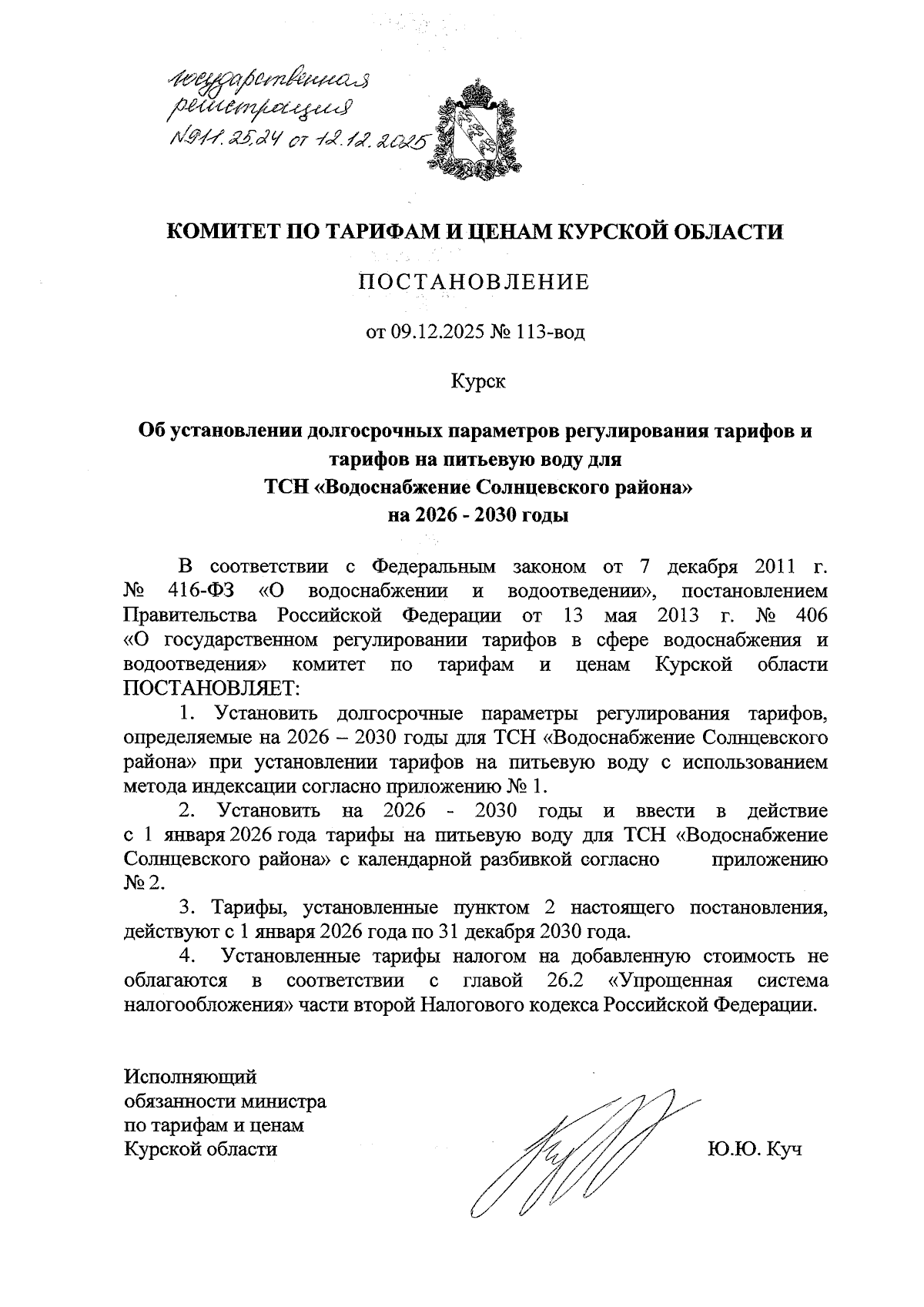 государственная регистрация №911.25.24 от 12.12.2025

КОМИТЕТ ПО ТАРИФАМ И ЦЕНАМ КУРСКОЙ ОБЛАСТИ

ПОСТАНОВЛЕНИЕ

от 09.12.2025 № 113-вод

Курск

Об установлении долгосрочных параметров регулирования тарифов и тарифов на питьевую воду для ТСН «Водоснабжение Солнцевского района» на 2026 - 2030 годы

В соответствии с Федеральным законом от 7 декабря 2011 г. № 416-ФЗ «О водоснабжении и водоотведении», постановлением Правительства Российской Федерации от 13 мая 2013 г. № 406 «О государственном регулировании тарифов в сфере водоснабжения и водоотведения» комитет по тарифам и ценам Курской области ПОСТАНОВЛЯЕТ:

1. Установить долгосрочные параметры регулирования тарифов, определяемые на 2026 – 2030 годы для ТСН «Водоснабжение Солнцевского района» при установлении тарифов на питьевую воду с использованием метода индексации согласно приложению № 1.

2. Установить на 2026 - 2030 годы и ввести в действие с 1 января 2026 года тарифы на питьевую воду для ТСН «Водоснабжение Солнцевского района» с календарной разбивкой согласно приложению № 2.

3. Тарифы, установленные пунктом 2 настоящего постановления, действуют с 1 января 2026 года по 31 декабря 2030 года.

4. Установленные тарифы налогом на добавленную стоимость не облагаются в соответствии с главой 26.2 «Упрощенная система налогообложения» части второй Налогового кодекса Российской Федерации.

Исполняющий обязанности министра по тарифам и ценам Курской области

Ю.Ю. Куч